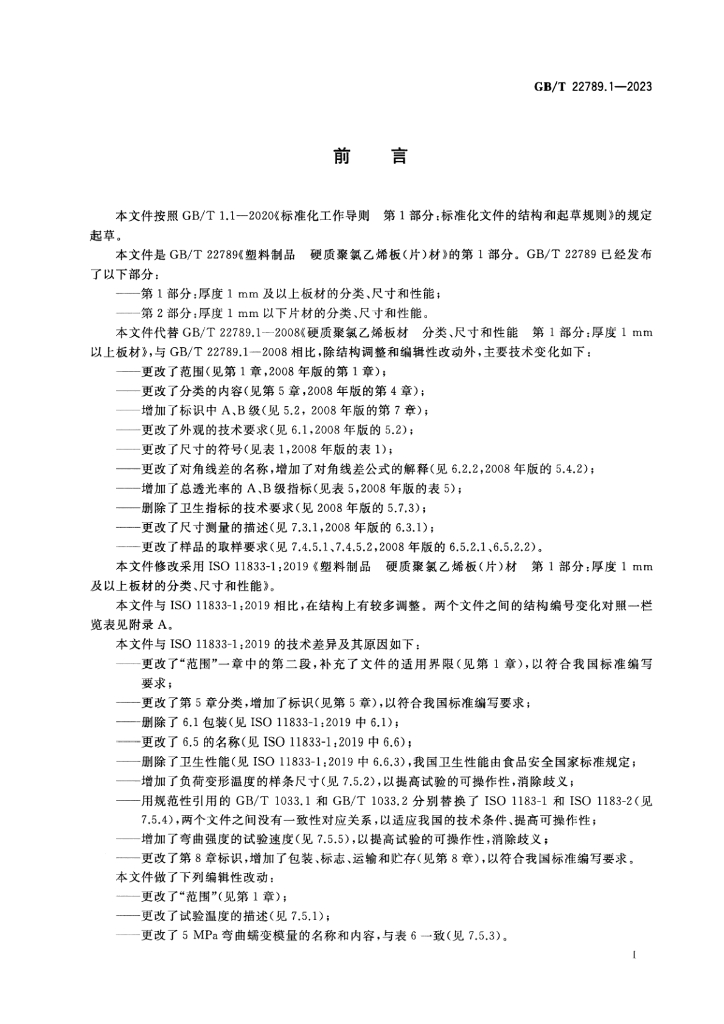 GB/T 22789.1—2023

前言

本文件按照GB/T 1.1—2020《标准化工作导则 第1部分：标准化文件的结构和起草规则》的规定起草。

本文件是GB/T 22789《塑料制品 硬质聚氯乙烯板(片)材》的第1部分。GB/T 22789已经发布了以下部分：

——第1部分：厚度1 mm及以上板材的分类、尺寸和性能；

——第2部分：厚度1 mm以下片材的分类、尺寸和性能。

本文件代替GB/T 22789.1—2008《硬质聚氯乙烯板材 分类、尺寸和性能 第1部分：厚度1 mm以上板材》，与GB/T 22789.1—2008相比，除结构调整和编辑性改动外，主要技术变化如下：

——更改了范围(见第1章，2008年版的第1章)；

——更改了分类的内容(见第5章，2008年版的第4章)；

——增加了标识中A、B级(见5.2，2008年版的第7章)；

——更改了外观的技术要求(见6.1，2008年版的5.2)；

——更改了尺寸的符号(见表1，2008年版的表1)；

——更改了对角线差的名称，增加了对角线差公式的解释(见6.2.2，2008年版的5.4.2)；

——增加了总透光率的A、B级指标(见表5，2008年版的表5)；

——删除了卫生指标的技术要求(见2008年版的5.7.3)；

——更改了尺寸测量的描述(见7.3.1，2008年版的6.3.1)；

——更改了样品的取样要求(见7.4.5.1、7.4.5.2，2008年版的6.5.2.1、6.5.2.2)。

本文件修改采用ISO 11833-1:2019《塑料制品 硬质聚氯乙烯板(片)材 第1部分：厚度1 mm及以上板材的分类、尺寸和性能》。

本文件与ISO 11833-1:2019相比，在结构上有较多调整。两个文件之间的结构编号变化对照一栏览表见附录A。

本文件与ISO 11833-1:2019的技术差异及其原因如下：

——更改了“范围”一章中的第二段，补充了文件的适用界限(见第1章)，以符合我国标准编写要求；

——更改了第5章分类，增加了标识(见第5章)，以符合我国标准编写要求；

——删除了6.1包装(见ISO 11833-1:2019中6.1)；

——更改了6.5的名称(见ISO 11833-1:2019中6.6)；

——删除了卫生性能(见ISO 11833-1:2019中6.6.3)，我国卫生性能由食品安全国家标准规定；

——增加了负荷变形温度的样条尺寸(见7.5.2)，以提高试验的可操作性，消除歧义；

——用规范性引用的GB/T 1033.1和GB/T 1033.2分别替换了ISO 1183-1和ISO 1183-2(见7.5.4)，两个文件之间没有一致性对应关系，以适应我国的技术条件、提高可操作性；

——增加了弯曲强度的试验速度(见7.5.5)，以提高试验的可操作性，消除歧义；

——更改了第8章标识，增加了包装、标志、运输和贮存(见第8章)，以符合我国标准编写要求。

本文件做了下列编辑性改动：

——更改了“范围”(见第1章)；

——更改了试验温度的描述(见7.5.1)；

——更改了5 MPa弯曲蠕变模量的名称和内容，与表6一致(见7.5.3)。

I